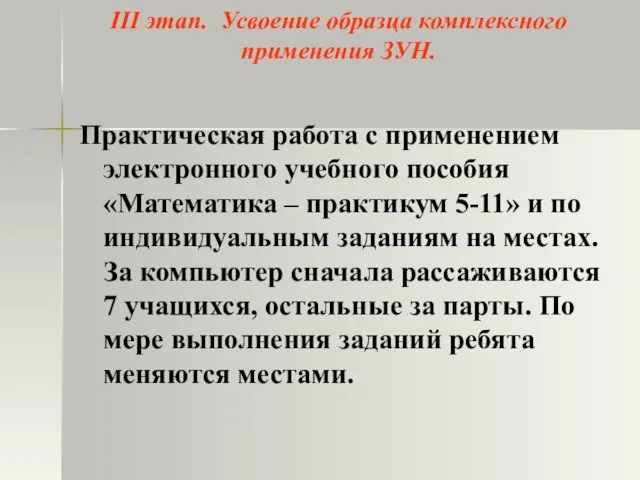 III этап.  Усвоение образца комплексного применения ЗУН.

Практическая работа с применением электронного учебного пособия «Математика – практикум 5-11» и по индивидуальным заданиям на местах. За компьютер сначала рассаживаются 7 учащихся, остальные за парты. По мере выполнения заданий ребята меняются местами.